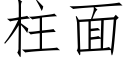 柱面